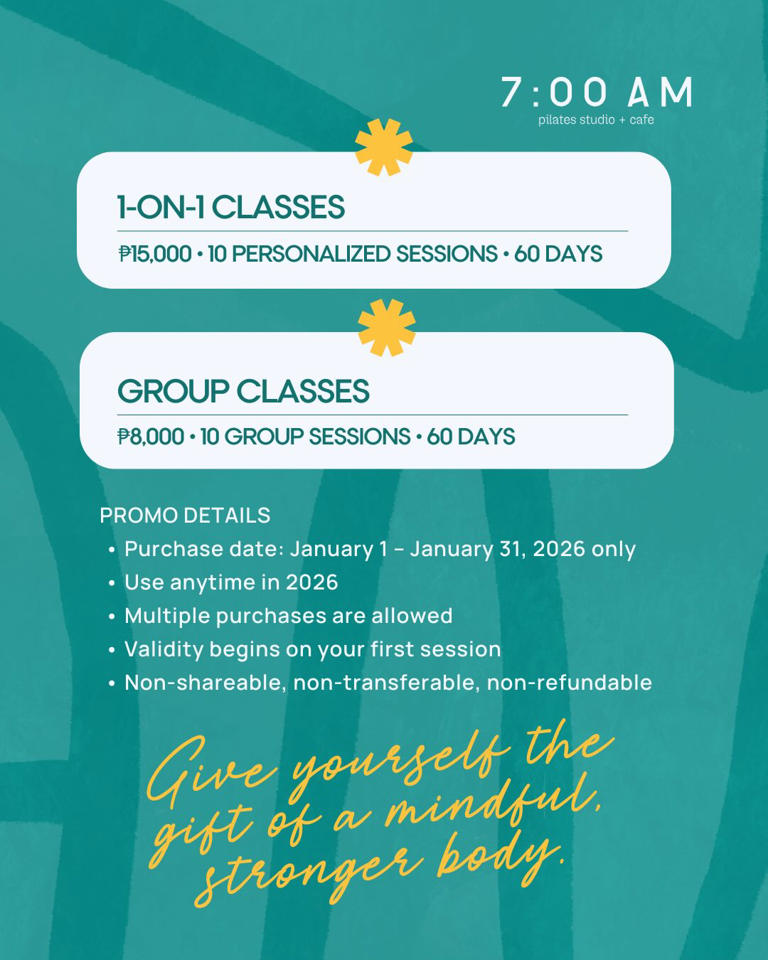 7:00 AM
pilates studio + cafe

1-ON-1 CLASSES
₱15,000 • 10 PERSONALIZED SESSIONS • 60 DAYS

GROUP CLASSES
₱8,000 • 10 GROUP SESSIONS • 60 DAYS

PROMO DETAILS
• Purchase date: January 1 - January 31, 2026 only
• Use anytime in 2026
• Multiple purchases are allowed
• Validity begins on your first session
• Non-shareable, non-transferable, non-refundable

Give yourself the gift of a mindful, stronger body.